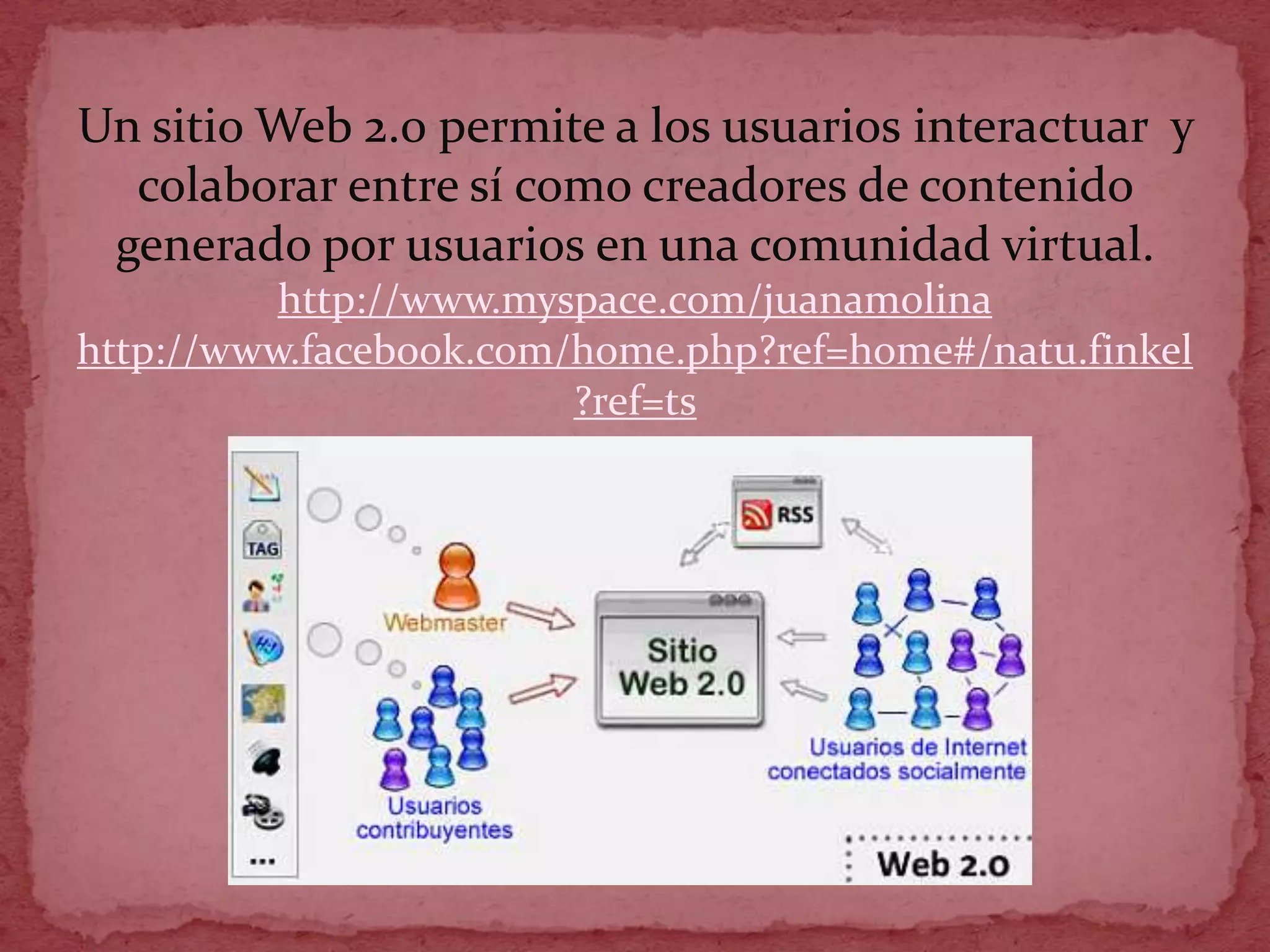 Un sitio Web 2.0 permite a los usuarios interactuar y colaborar entre sí como creadores de contenido generado por usuarios en una comunidad virtual.
http://www.myspace.com/juanamolina
http://www.facebook.com/home.php?ref=home#/natu.finkel?ref=ts

TAG
...
Webmaster
Usuarios contribuyentes
RSS
Sitio Web 2.0
Usuarios de Internet conectados socialmente
Web 2.0